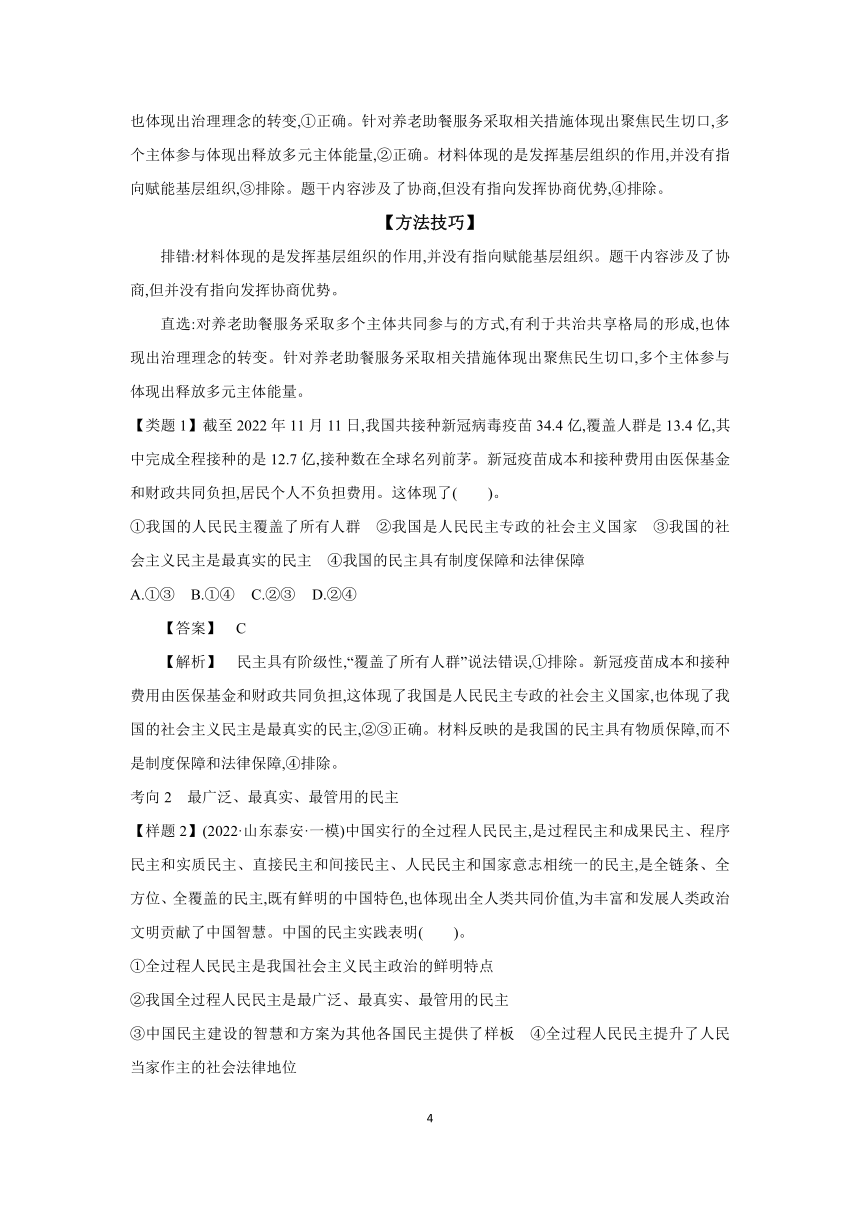 也体现出治理理念的转变,①正确。针对养老助餐服务采取相关措施体现出聚焦民生切口,多个主体参与体现出释放多元主体能量,②正确。材料体现的是发挥基层组织的作用,并没有指向赋能基层组织,③排除。题干内容涉及了协商,但没有指向发挥协商优势,④排除。

【方法技巧】

排错:材料体现的是发挥基层组织的作用,并没有指向赋能基层组织。题干内容涉及了协商,但并没有指向发挥协商优势。

直选:对养老助餐服务采取多个主体共同参与的方式,有利于共治共享格局的形成,也体现出治理理念的转变。针对养老助餐服务采取相关措施体现出聚焦民生切口,多个主体参与体现出释放多元主体能量。

【类题 1】截至 2022 年 11 月 11 日,我国共接种新冠病毒疫苗 34.4 亿,覆盖人群是 13.4 亿,其中完成全程接种的是 12.7 亿,接种数在全球名列前茅。新冠疫苗成本和接种费用由医保基金和财政共同负担,居民个人不负担费用。这体现了(　　)。

①我国的人民民主覆盖了所有人群　②我国是人民民主专政的社会主义国家　③我国的社会主义民主是最真实的民主　④我国的民主具有制度保障和法律保障

A.①③　B.①④　C.②③　D.②④

【答案】　C

【解析】　民主具有阶级性,“覆盖了所有人群”说法错误,①排除。新冠疫苗成本和接种费用由医保基金和财政共同负担,这体现了我国是人民民主专政的社会主义国家,也体现了我国的社会主义民主是最真实的民主,②③正确。材料反映的是我国的民主具有物质保障,而不是制度保障和法律保障,④排除。

考向 2　最广泛、最真实、最管用的民主

【样题 2】(2022·山东泰安·一模)中国实行的全过程人民民主,是过程民主和成果民主、程序民主和实质民主、直接民主和间接民主、人民民主和国家意志相统一的民主,是全链条、全方位、全覆盖的民主,既有鲜明的中国特色,也体现出全人类共同价值,为丰富和发展人类政治文明贡献了中国智慧。中国的民主实践表明(　　)。

①全过程人民民主是我国社会主义民主政治的鲜明特点

②我国全过程人民民主是最广泛、最真实、最管用的民主

③中国民主建设的智慧和方案为其他各国民主提供了样板　④全过程人民民主提升了人民当家作主的社会法律地位

4